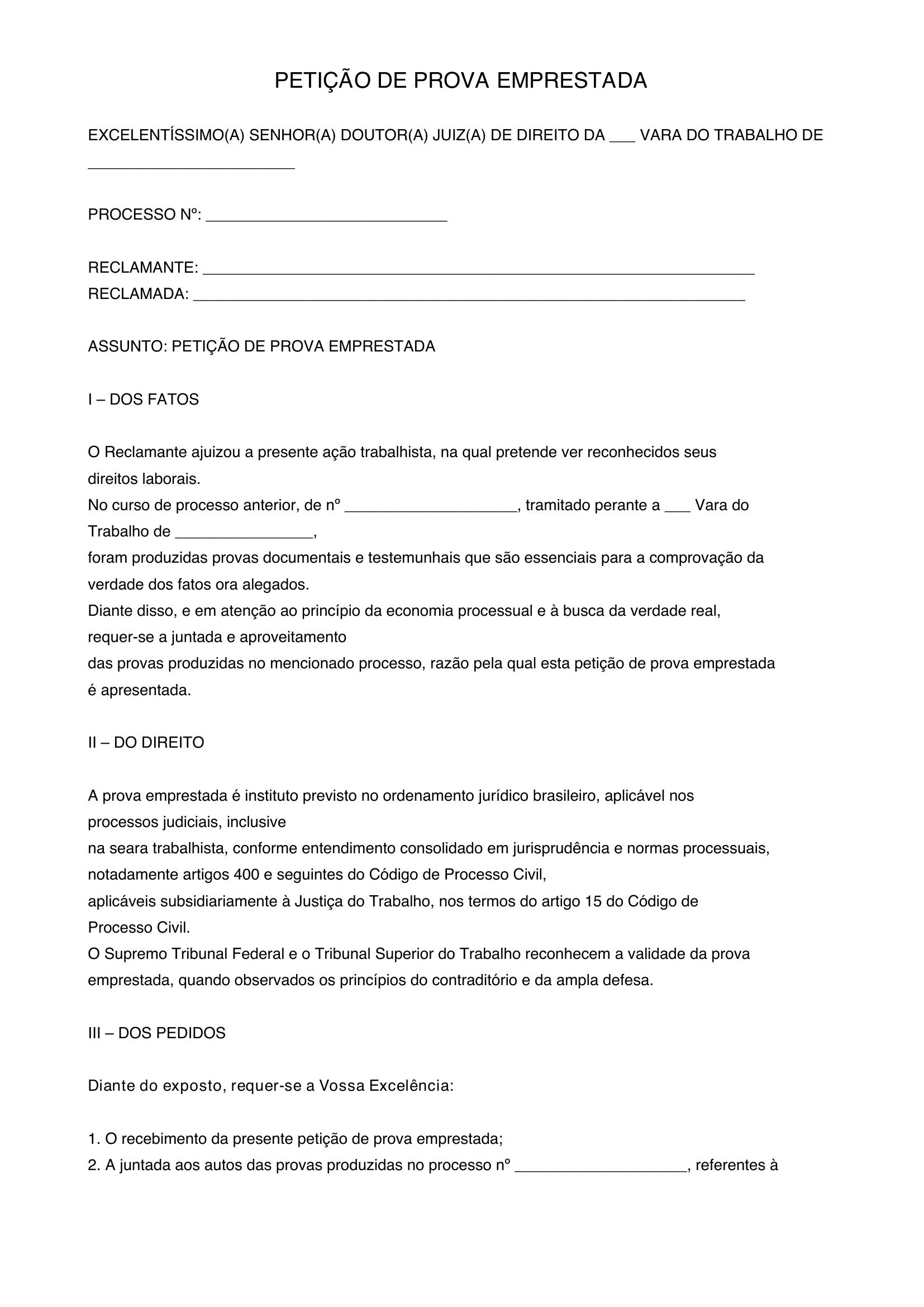 PETIÇÃO DE PROVA EMPRESTADA

EXCELENTÍSSIMO(A) SENHOR(A) DOUTOR(A) JUIZ(A) DE DIREITO DA ____ VARA DO TRABALHO DE ____

PROCESSO Nº: ____

RECLAMANTE: ____
RECLAMADA: ____

ASSUNTO: PETIÇÃO DE PROVA EMPRESTADA

I – DOS FATOS

O Reclamante ajuizou a presente ação trabalhista, na qual pretende ver reconhecidos seus direitos laborais.
No curso de processo anterior, de nº ____, tramitado perante a ____ Vara do Trabalho de ____,
foram produzidas provas documentais e testemunhais que são essenciais para a comprovação da verdade dos fatos ora alegados.
Diante disso, e em atenção ao princípio da economia processual e à busca da verdade real, requer-se a juntada e aproveitamento
das provas produzidas no mencionado processo, razão pela qual esta petição de prova emprestada é apresentada.

II – DO DIREITO

A prova emprestada é instituto previsto no ordenamento jurídico brasileiro, aplicável nos processos judiciais, inclusive
na seara trabalhista, conforme entendimento consolidado em jurisprudência e normas processuais, notadamente artigos 400 e seguintes do Código de Processo Civil,
aplicáveis subsidiariamente à Justiça do Trabalho, nos termos do artigo 15 do Código de Processo Civil.
O Supremo Tribunal Federal e o Tribunal Superior do Trabalho reconhecem a validade da prova emprestada, quando observados os princípios do contraditório e da ampla defesa.

III – DOS PEDIDOS

Diante do exposto, requer-se a Vossa Excelência:

1. O recebimento da presente petição de prova emprestada;
2. A juntada aos autos das provas produzidas no processo nº ____, referentes à